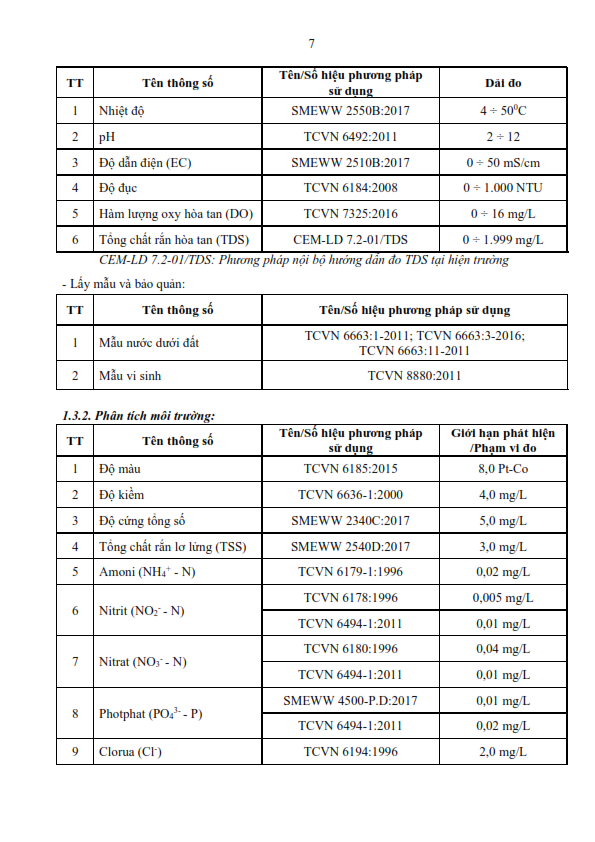 7

| TT | Tên thông số | Tên/Số hiệu phương pháp sử dụng | Dải đo |
|---|---|---|---|
| 1 | Nhiệt độ | SMEWW 2550B:2017 | $4 \div 50^0C$ |
| 2 | pH | TCVN 6492:2011 | $2 \div 12$ |
| 3 | Độ dẫn điện (EC) | SMEWW 2510B:2017 | $0 \div 50$ mS/cm |
| 4 | Độ đục | TCVN 6184:2008 | $0 \div 1.000$ NTU |
| 5 | Hàm lượng oxy hòa tan (DO) | TCVN 7325:2016 | $0 \div 16$ mg/L |
| 6 | Tổng chất rắn hòa tan (TDS) | CEM-LD 7.2-01/TDS | $0 \div 1.999$ mg/L |

CEM-LD 7.2-01/TDS: Phương pháp nội bộ hướng dẫn đo TDS tại hiện trường

- Lấy mẫu và bảo quản:

| TT | Tên thông số | Tên/Số hiệu phương pháp sử dụng |
|---|---|---|
| 1 | Mẫu nước dưới đất | TCVN 6663:1-2011; TCVN 6663:3-2016; TCVN 6663:11-2011 |
| 2 | Mẫu vi sinh | TCVN 8880:2011 |

1.3.2. Phân tích môi trường:

| TT | Tên thông số | Tên/Số hiệu phương pháp sử dụng | Giới hạn phát hiện /Phạm vi đo |
|---|---|---|---|
| 1 | Độ màu | TCVN 6185:2015 | 8,0 Pt-Co |
| 2 | Độ kiềm | TCVN 6636-1:2000 | 4,0 mg/L |
| 3 | Độ cứng tổng số | SMEWW 2340C:2017 | 5,0 mg/L |
| 4 | Tổng chất rắn lơ lửng (TSS) | SMEWW 2540D:2017 | 3,0 mg/L |
| 5 | Amoni ($NH_4^+$ - N) | TCVN 6179-1:1996 | 0,02 mg/L |
| 6 | Nitrit ($NO_2^-$ - N) | TCVN 6178:1996 | 0,005 mg/L |
| | | TCVN 6494-1:2011 | 0,01 mg/L |
| 7 | Nitrat ($NO_3^-$ - N) | TCVN 6180:1996 | 0,04 mg/L |
| | | TCVN 6494-1:2011 | 0,01 mg/L |
| 8 | Photphat ($PO_4^{3-}$ - P) | SMEWW 4500-P.D:2017 | 0,01 mg/L |
| | | TCVN 6494-1:2011 | 0,02 mg/L |
| 9 | Clorua ($Cl^-$) | TCVN 6194:1996 | 2,0 mg/L |